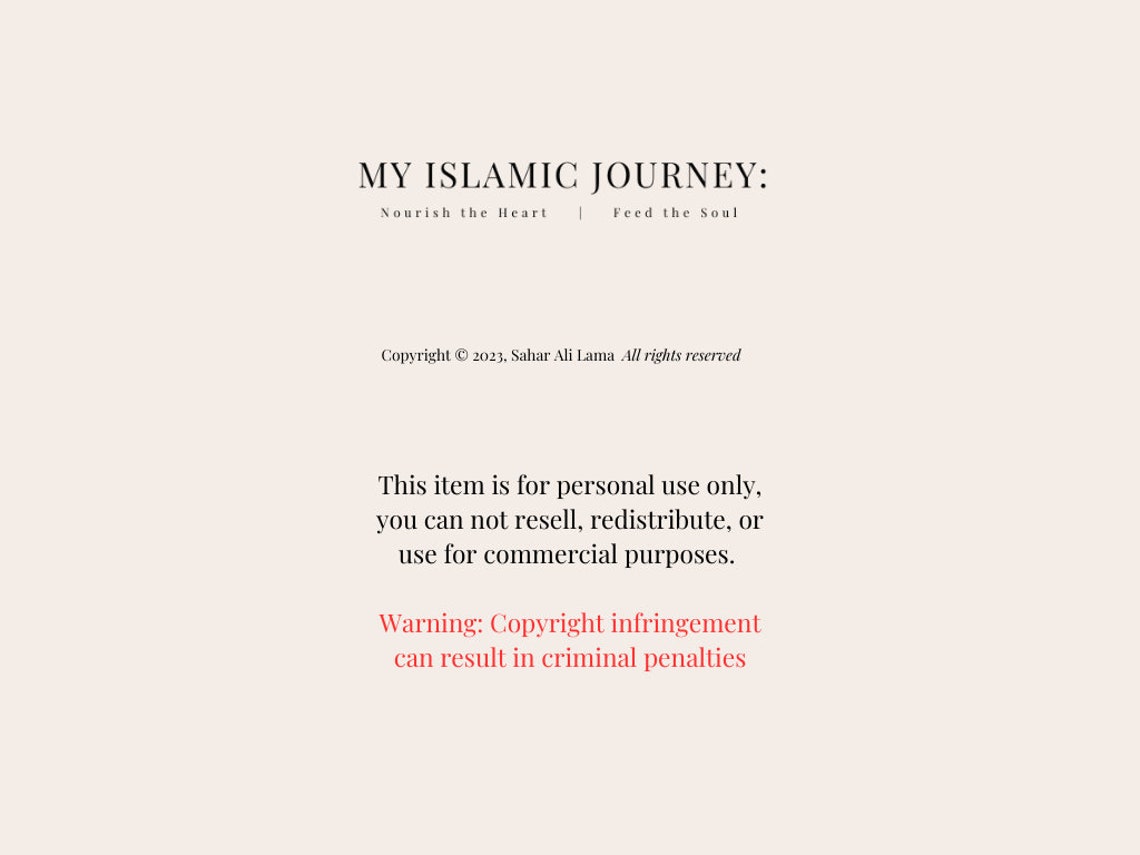 MY ISLAMIC JOURNEY:

Nourish the Heart | Feed the Soul

Copyright © 2023, Sahar Ali Lama All rights reserved

This item is for personal use only, you can not resell, redistribute, or use for commercial purposes.

Warning: Copyright infringement can result in criminal penalties